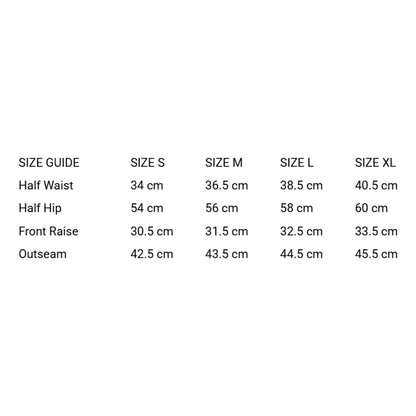 | SIZE GUIDE | SIZE S | SIZE M | SIZE L | SIZE XL |
|---|---|---|---|---|
| Half Waist | 34 cm | 36.5 cm | 38.5 cm | 40.5 cm |
| Half Hip | 54 cm | 56 cm | 58 cm | 60 cm |
| Front Raise | 30.5 cm | 31.5 cm | 32.5 cm | 33.5 cm |
| Outseam | 42.5 cm | 43.5 cm | 44.5 cm | 45.5 cm |